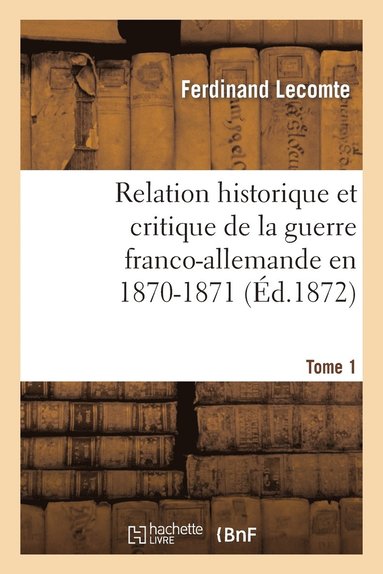 Ferdinand Lecomte

Relation historique et critique de la guerre franco-allemande en 1870-1871 (Éd.1872)

Tome 1

hachette LIVRE

BnF